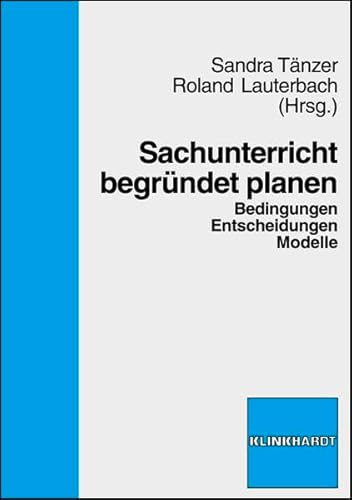 Sandra Tänzer
Roland Lauterbach
(Hrsg.)

Sachunterricht begründet planen

Bedingungen
Entscheidungen
Modelle

KLINKHARDT